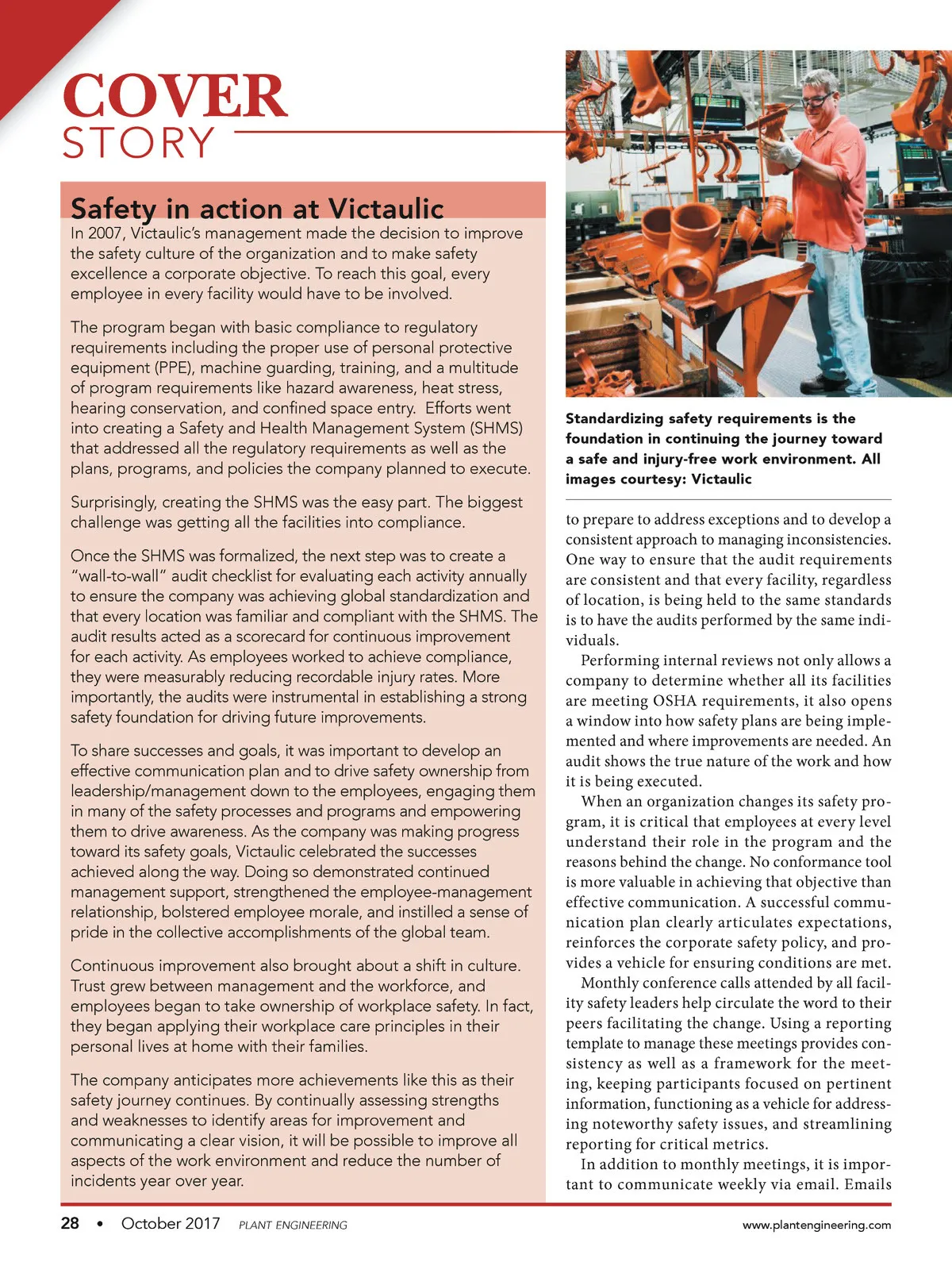 COVER
STORY

Safety in action at Victaulic

In 2007, Victaulic's management made the decision to improve the safety culture of the organization and to make safety excellence a corporate objective. To reach this goal, every employee in every facility would have to be involved.

The program began with basic compliance to regulatory requirements including the proper use of personal protective equipment (PPE), machine guarding, training, and a multitude of program requirements like hazard awareness, heat stress, hearing conservation, and confined space entry. Efforts went into creating a Safety and Health Management System (SHMS) that addressed all the regulatory requirements as well as the plans, programs, and policies the company planned to execute.

Surprisingly, creating the SHMS was the easy part. The biggest challenge was getting all the facilities into compliance.

Once the SHMS was formalized, the next step was to create a "wall-to-wall" audit checklist for evaluating each activity annually to ensure the company was achieving global standardization and that every location was familiar and compliant with the SHMS. The audit results acted as a scorecard for continuous improvement for each activity. As employees worked to achieve compliance, they were measurably reducing recordable injury rates. More importantly, the audits were instrumental in establishing a strong safety foundation for driving future improvements.

To share successes and goals, it was important to develop an effective communication plan and to drive safety ownership from leadership/management down to the employees, engaging them in many of the safety processes and programs and empowering them to drive awareness. As the company was making progress toward its safety goals, Victaulic celebrated the successes achieved along the way. Doing so demonstrated continued management support, strengthened the employee-management relationship, bolstered employee morale, and instilled a sense of pride in the collective accomplishments of the global team.

Continuous improvement also brought about a shift in culture. Trust grew between management and the workforce, and employees began to take ownership of workplace safety. In fact, they began applying their workplace care principles in their personal lives at home with their families.

The company anticipates more achievements like this as their safety journey continues. By continually assessing strengths and weaknesses to identify areas for improvement and communicating a clear vision, it will be possible to improve all aspects of the work environment and reduce the number of incidents year over year.

Standardizing safety requirements is the foundation in continuing the journey toward a safe and injury-free work environment. All images courtesy: Victaulic

to prepare to address exceptions and to develop a consistent approach to managing inconsistencies. One way to ensure that the audit requirements are consistent and that every facility, regardless of location, is being held to the same standards is to have the audits performed by the same individuals.

Performing internal reviews not only allows a company to determine whether all its facilities are meeting OSHA requirements, it also opens a window into how safety plans are being implemented and where improvements are needed. An audit shows the true nature of the work and how it is being executed.

When an organization changes its safety program, it is critical that employees at every level understand their role in the program and the reasons behind the change. No conformance tool is more valuable in achieving that objective than effective communication. A successful communication plan clearly articulates expectations, reinforces the corporate safety policy, and provides a vehicle for ensuring conditions are met.

Monthly conference calls attended by all facility safety leaders help circulate the word to their peers facilitating the change. Using a reporting template to manage these meetings provides consistency as well as a framework for the meeting, keeping participants focused on pertinent information, functioning as a vehicle for addressing noteworthy safety issues, and streamlining reporting for critical metrics.

In addition to monthly meetings, it is important to communicate weekly via email. Emails

28 • October 2017 PLANT ENGINEERING www.plantengineering.com